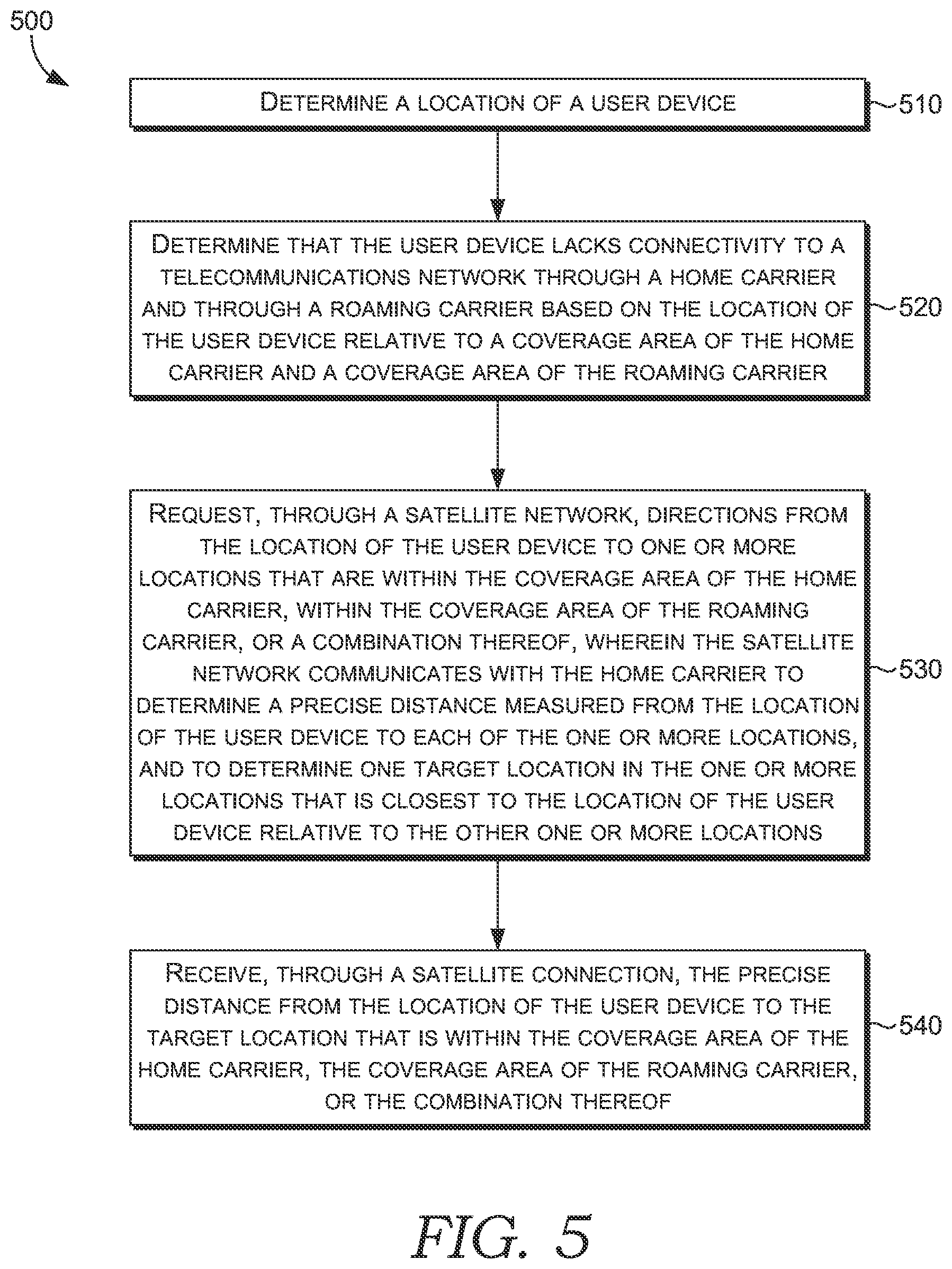 500

DETERMINE A LOCATION OF A USER DEVICE

510

DETERMINE THAT THE USER DEVICE LACKS CONNECTIVITY TO A TELECOMMUNICATIONS NETWORK THROUGH A HOME CARRIER AND THROUGH A ROAMING CARRIER BASED ON THE LOCATION OF THE USER DEVICE RELATIVE TO A COVERAGE AREA OF THE HOME CARRIER AND A COVERAGE AREA OF THE ROAMING CARRIER

520

REQUEST, THROUGH A SATELLITE NETWORK, DIRECTIONS FROM THE LOCATION OF THE USER DEVICE TO ONE OR MORE LOCATIONS THAT ARE WITHIN THE COVERAGE AREA OF THE HOME CARRIER, WITHIN THE COVERAGE AREA OF THE ROAMING CARRIER, OR A COMBINATION THEREOF, WHEREIN THE SATELLITE NETWORK COMMUNICATES WITH THE HOME CARRIER TO DETERMINE A PRECISE DISTANCE MEASURED FROM THE LOCATION OF THE USER DEVICE TO EACH OF THE ONE OR MORE LOCATIONS, AND TO DETERMINE ONE TARGET LOCATION IN THE ONE OR MORE LOCATIONS THAT IS CLOSEST TO THE LOCATION OF THE USER DEVICE RELATIVE TO THE OTHER ONE OR MORE LOCATIONS

530

RECEIVE, THROUGH A SATELLITE CONNECTION, THE PRECISE DISTANCE FROM THE LOCATION OF THE USER DEVICE TO THE TARGET LOCATION THAT IS WITHIN THE COVERAGE AREA OF THE HOME CARRIER, THE COVERAGE AREA OF THE ROAMING CARRIER, OR THE COMBINATION THEREOF

540

FIG. 5